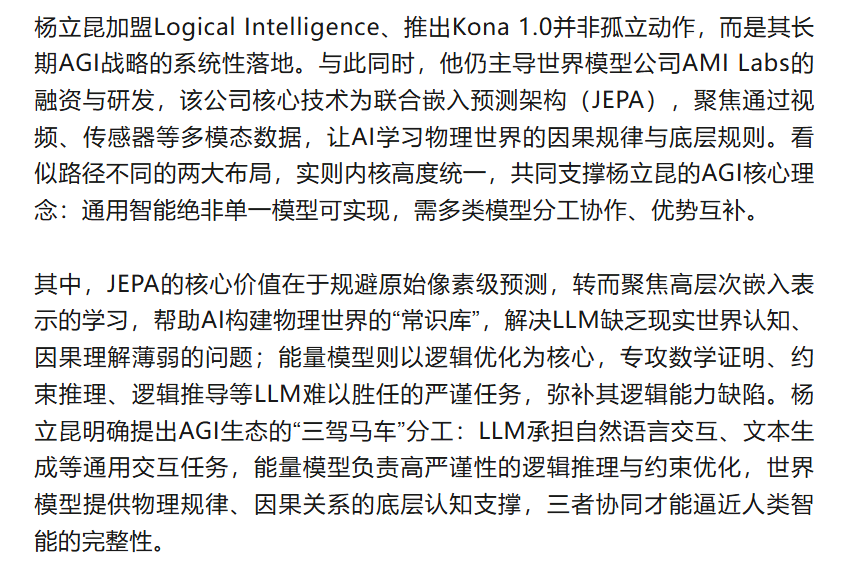 杨立昆加盟Logical Intelligence、推出Kona 1.0并非孤立动作，而是其长期AGI战略的系统性落地。与此同时，他仍主导世界模型公司AMI Labs的融资与研发，该公司核心技术为联合嵌入预测架构（JEPA），聚焦通过视频、传感器等多模态数据，让AI学习物理世界的因果规律与底层规则。看似路径不同的两大布局，实则内核高度统一，共同支撑杨立昆的AGI核心理念：通用智能绝非单一模型可实现，需多类模型分工协作、优势互补。

其中，JEPA的核心价值在于规避原始像素级预测，转而聚焦高层次嵌入表示的学习，帮助AI构建物理世界的“常识库”，解决LLM缺乏现实世界认知、因果理解薄弱的问题；能量模型则以逻辑优化为核心，专攻数学证明、约束推理、逻辑推导等LLM难以胜任的严谨任务，弥补其逻辑能力缺陷。杨立昆明确提出AGI生态的“三驾马车”分工：LLM承担自然语言交互、文本生成等通用交互任务，能量模型负责高严谨性的逻辑推理与约束优化，世界模型提供物理规律、因果关系的底层认知支撑，三者协同才能逼近人类智能的完整性。